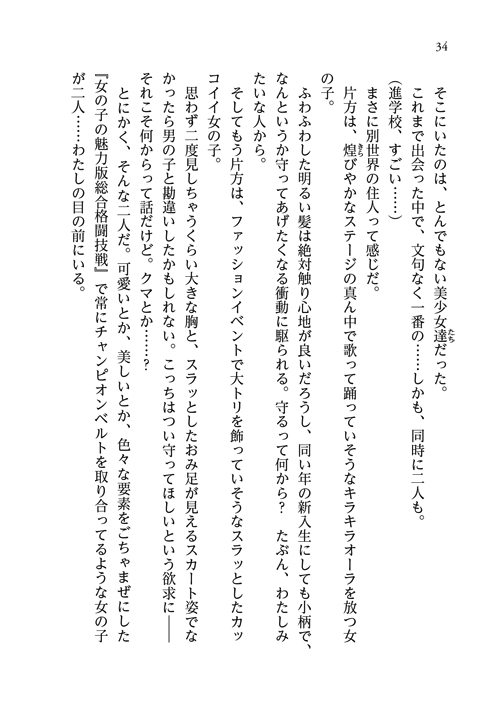 34

そこにいたのは、とんでもない美少女達だった。

これまで出会った中で、文句なく一番の……しかも、同時に二人も。

（進学校、すごい……）

まさに別世界の住人って感じだ。

片方は、煌びやかなステージの真ん中で歌って踊っていそうなキラキラオーラを放つ女の子。

ふわふわした明るい髪は絶対触り心地が良いだろうし、同い年の新入生にしても小柄で、なんというか守ってあげたくなる衝動に駆られる。守るって何から？　たぶん、わたしみたいな人から。

そしてもう片方は、ファッションイベントで大トリを飾っていそうなスラッとしたカッコイイ女の子。

思わず二度見しちゃうくらい大きな胸と、スラッとしたおみ足が見えるスカート姿でなかったら男の子と勘違いしたかもしれない。こっちはつい守ってほしいという欲求に――それこそ何からって話だけど。クマとか……？

とにかく、そんな二人だ。可愛いとか、美しいとか、色々な要素をごちゃまぜにした『女の子の魅力版総合格闘技戦』で常にチャンピオンベルトを取り合ってるような女の子が二人……わたしの目の前にいる。